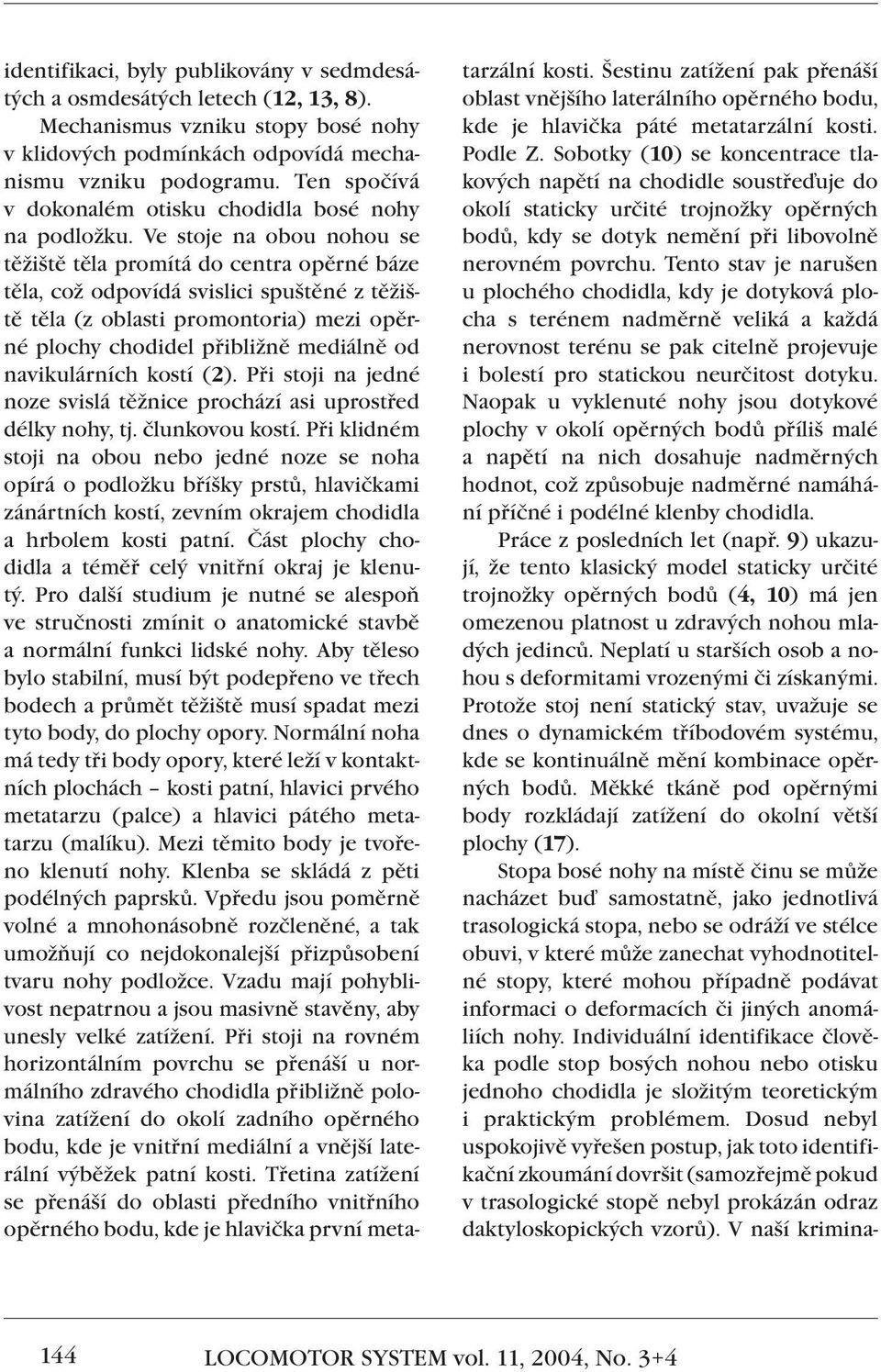 identifikaci, byly publikovány v sedmdesátých a osmdesátých letech (12, 13, 8).

Mechanismus vzniku stopy bosé nohy v klidových podmínkách odpovídá mechanismu vzniku podogramu. Ten spočívá v dokonalém otisku chodidla bosé nohy na podložku. Ve stoje na obou nohou se těžiště těla promítá do centra opěrné báze těla, což odpovídá svislici spuštěné z těžiště těla (z oblasti promontoria) mezi opěrné plochy chodidel přibližně mediálně od navikulárních kostí (2). Při stoji na jedné noze svislá těžnice prochází asi uprostřed délky nohy, tj. člunkovou kostí. Při klidném stoji na obou nebo jedné noze se noha opírá o podložku bříšky prstů, hlavičkami zánártních kostí, zevním okrajem chodidla a hrbolem kosti patní. Část plochy chodidla a téměř celý vnitřní okraj je klenutý. Pro další studium je nutné se alespoň ve stručnosti zmínit o anatomické stavbě a normální funkci lidské nohy. Aby těleso bylo stabilní, musí být podepřeno ve třech bodech a průmět těžiště musí spadat mezi tyto body, do plochy opory. Normální noha má tedy tři body opory, které leží v kontaktních plochách – kosti patní, hlavici prvého metatarzu (palce) a hlavici pátého metatarzu (malíku). Mezi těmito body je tvořeno klenutí nohy. Klenba se skládá z pěti podélných paprsků. Vpředu jsou poměrně volné a mnohonásobně rozčleněné, a tak umožňují co nejdokonalejší přizpůsobení tvaru nohy podložce. Vzadu mají pohyblivost nepatrnou a jsou masivně stavěny, aby unesly velké zatížení. Při stoji na rovném horizontálním povrchu se přenáší u normálního zdravého chodidla přibližně polovina zatížení do okolí zadního opěrného bodu, kde je vnitřní mediální a vnější laterální výběžek patní kosti. Třetina zatížení se přenáší do oblasti předního vnitřního opěrného bodu, kde je hlavička první metatarzální kosti. Šestinu zatížení pak přenáší oblast vnějšího laterálního opěrného bodu, kde je hlavička páté metatarzální kosti. Podle Z. Sobotky (10) se koncentrace tlakových napětí na chodidle soustřeďuje do okolí staticky určité trojnožky opěrných bodů, kdy se dotyk nemění při libovolně nerovném povrchu. Tento stav je narušen u plochého chodidla, kdy je dotyková plocha s terénem nadměrně veliká a každá nerovnost terénu se pak citelně projevuje i bolestí pro statickou neurčitost dotyku. Naopak u vyklenuté nohy jsou dotykové plochy v okolí opěrných bodů příliš malé a napětí na nich dosahuje nadměrných hodnot, což způsobuje nadměrné namáhání příčné i podélné klenby chodidla.

Práce z posledních let (např. 9) ukazují, že tento klasický model staticky určité trojnožky opěrných bodů (4, 10) má jen omezenou platnost u zdravých nohou mladých jedinců. Neplatí u starších osob a nohou s deformitami vrozenými či získanými. Protože stoj není statický stav, uvažuje se dnes o dynamickém tříbodovém systému, kde se kontinuálně mění kombinace opěrných bodů. Měkké tkáně pod opěrnými body rozkládají zatížení do okolní větší plochy (17).

Stopa bosé nohy na místě činu se může nacházet buď samostatně, jako jednotlivá trasologická stopa, nebo se odráží ve stélce obuvi, v které může zanechat vyhodnotitelné stopy, které mohou případně podávat informaci o deformacích či jiných anomáliích nohy. Individuální identifikace člověka podle stop bosých nohou nebo otisku jednoho chodidla je složitým teoretickým i praktickým problémem. Dosud nebyl uspokojivě vyřešen postup, jak toto identifikační zkoumání dovršit (samozřejmě pokud v trasologické stopě nebyl prokázán odraz daktyloskopických vzorů). V naší krimina-

144 LOCOMOTOR SYSTEM vol. 11, 2004, No. 3+4